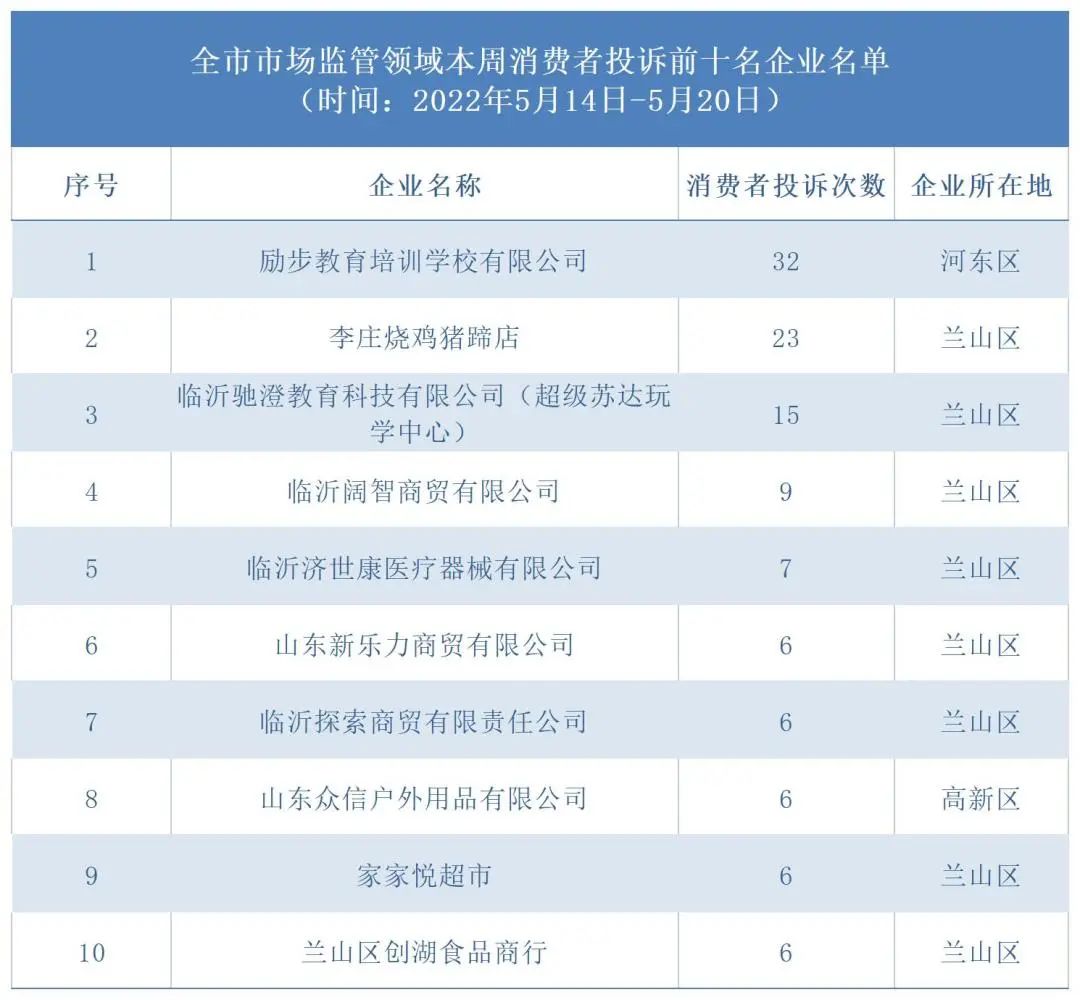 全市市场监管领域本周消费者投诉前十名企业名单
（时间：2022年5月14日-5月20日）

| 序号 | 企业名称 | 消费者投诉次数 | 企业所在地 |
|---|---|---|---|
| 1 | 励步教育培训学校有限公司 | 32 | 河东区 |
| 2 | 李庄烧鸡猪蹄店 | 23 | 兰山区 |
| 3 | 临沂驰澄教育科技有限公司（超级苏达玩学中心） | 15 | 兰山区 |
| 4 | 临沂阔智商贸有限公司 | 9 | 兰山区 |
| 5 | 临沂济世康医疗器械有限公司 | 7 | 兰山区 |
| 6 | 山东新乐力商贸有限公司 | 6 | 兰山区 |
| 7 | 临沂探索商贸有限责任公司 | 6 | 兰山区 |
| 8 | 山东众信户外用品有限公司 | 6 | 高新区 |
| 9 | 家家悦超市 | 6 | 兰山区 |
| 10 | 兰山区创湖食品商行 | 6 | 兰山区 |